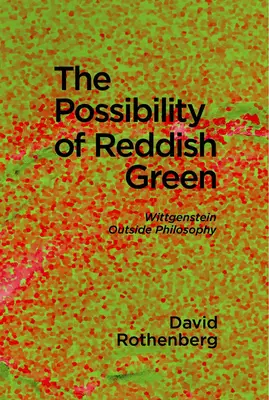 The Possibility of Reddish Green

Wittgenstein Outside Philosophy

David Rothenberg